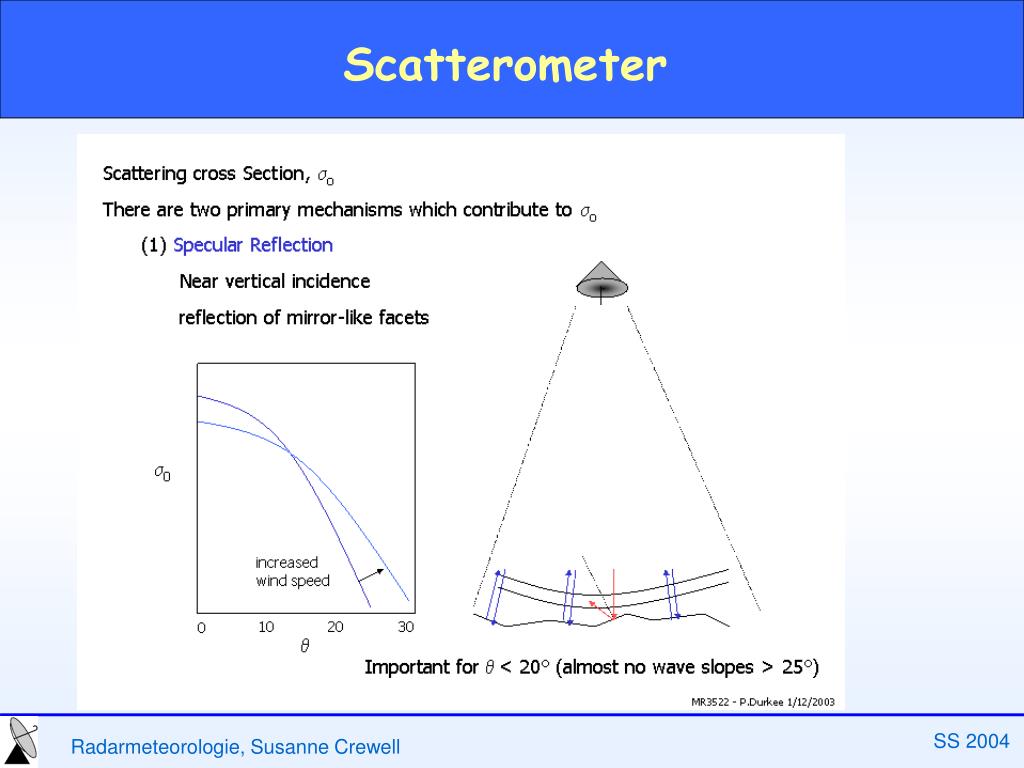 Scatterometer

Scattering cross Section, $\sigma_o$

There are two primary mechanisms which contribute to $\sigma_o$

(1) Specular Reflection

Near vertical incidence

reflection of mirror-like facets

$\sigma_0$

increased wind speed

0 10 20 30

$\theta$

Important for $\theta$ < 20° (almost no wave slopes > 25°)

MR3522 - P.Durkee 1/12/2003

Radarmeteorologie, Susanne Crewell

SS 2004